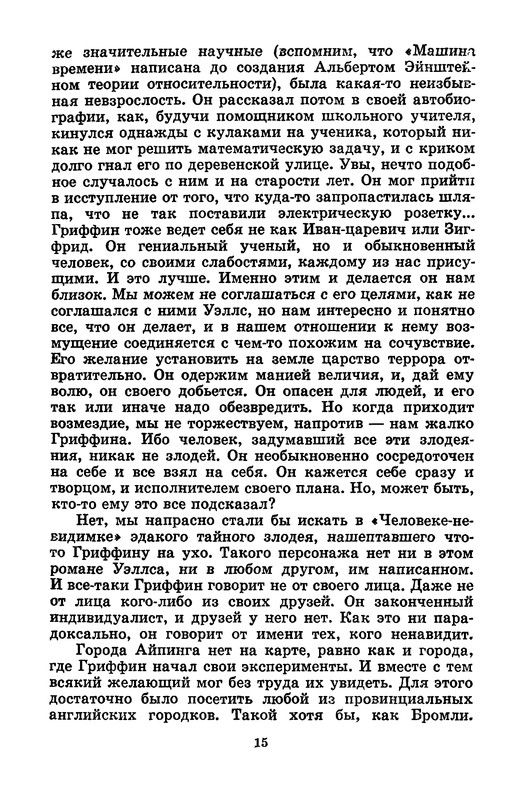 же значительные научные (вспомним, что «Машина времени» написана до создания Альбертом Эйнштейном теории относительности), была какая-то неизбывная невзрослость. Он рассказал потом в своей автобиографии, как, будучи помощником школьного учителя, кинулся однажды с кулаками на ученика, который никак не мог решить математическую задачу, и с криком долго гнал его по деревенской улице. Увы, нечто подобное случалось с ним и на старости лет. Он мог прийти в исступление от того, что куда-то запропастилась шляпа, что не так поставили электрическую розетку... Гриффин тоже ведет себя не как Иван-царевич или Зигфрид. Он гениальный ученый, но и обыкновенный человек, со своими слабостями, каждому из нас присущими. И это лучше. Именно этим и делается он нам близок. Мы можем не соглашаться с его целями, как не соглашался с ними Уэллс, но нам интересно и понятно все, что он делает, и в нашем отношении к нему возмущение соединяется с чем-то похожим на сочувствие. Его желание установить на земле царство террора отвратительно. Он одержим манией величия, и, дай ему волю, он своего добьется. Он опасен для людей, и его так или иначе надо обезвредить. Но когда приходит возмездие, мы не торжествуем, напротив — нам жалко Гриффина. Ибо человек, задумавший все эти злодеяния, никак не злодей. Он необыкновенно сосредоточен на себе и все взял на себя. Он кажется себе сразу и творцом, и исполнителем своего плана. Но, может быть, кто-то ему это все подсказал?

Нет, мы напрасно стали бы искать в «Человеке-невидимке» эдакого тайного злодея, нашептавшего что-то Гриффину на ухо. Такого персонажа нет ни в этом романе Уэллса, ни в любом другом, им написанном. И все-таки Гриффин говорит не от своего лица. Даже не от лица кого-либо из своих друзей. Он законченный индивидуалист, и друзей у него нет. Как это ни парадоксально, он говорит от имени тех, кого ненавидит.

Города Айпинга нет на карте, равно как и города, где Гриффин начал свои эксперименты. И вместе с тем всякий желающий мог без труда их увидеть. Для этого достаточно было посетить любой из провинциальных английских городков. Такой хотя бы, как Бромли.

15